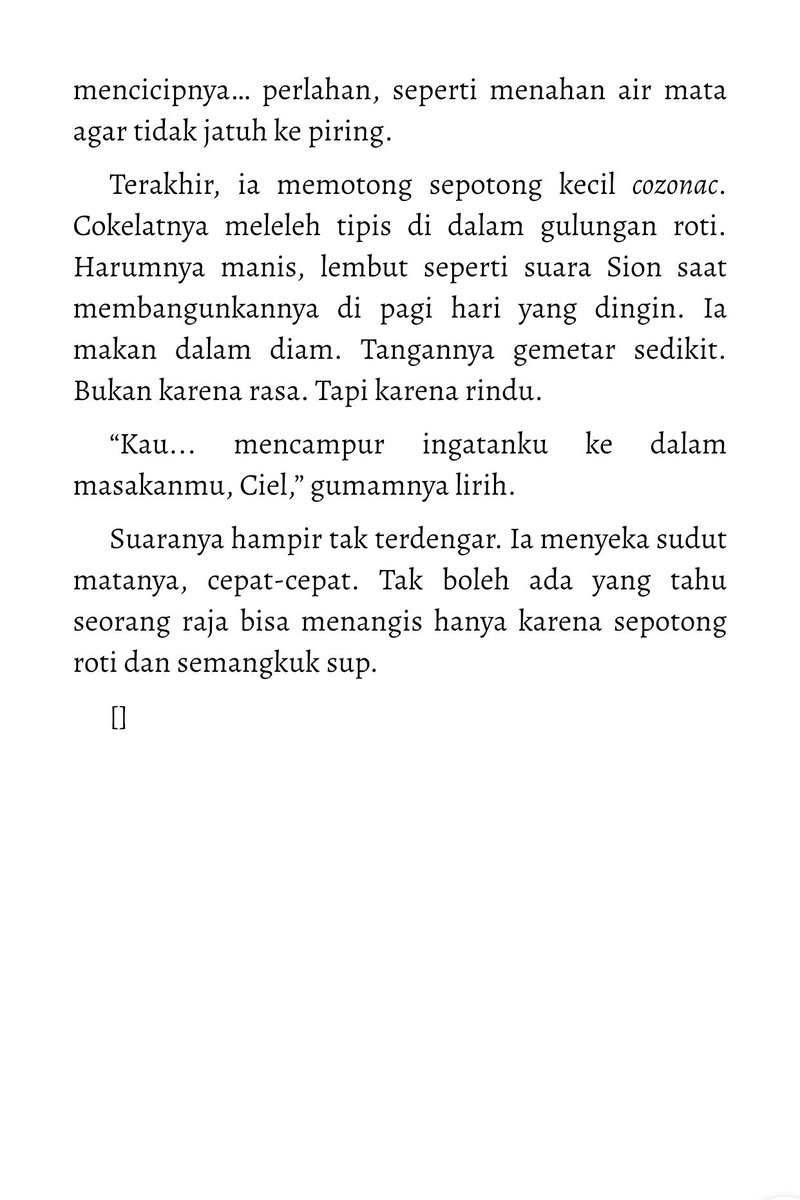 mencicipnya… perlahan, seperti menahan air mata agar tidak jatuh ke piring.

Terakhir, ia memotong sepotong kecil cozonac. Cokelatnya meleleh tipis di dalam gulungan roti. Harumnya manis, lembut seperti suara Sion saat membangunkannya di pagi hari yang dingin. Ia makan dalam diam. Tangannya gemetar sedikit. Bukan karena rasa. Tapi karena rindu.

"Kau… mencampur ingatanku ke dalam masakanmu, Ciel," gumamnya lirih.

Suaranya hampir tak terdengar. Ia menyeka sudut matanya, cepat-cepat. Tak boleh ada yang tahu seorang raja bisa menangis hanya karena sepotong roti dan semangkuk sup.

[]